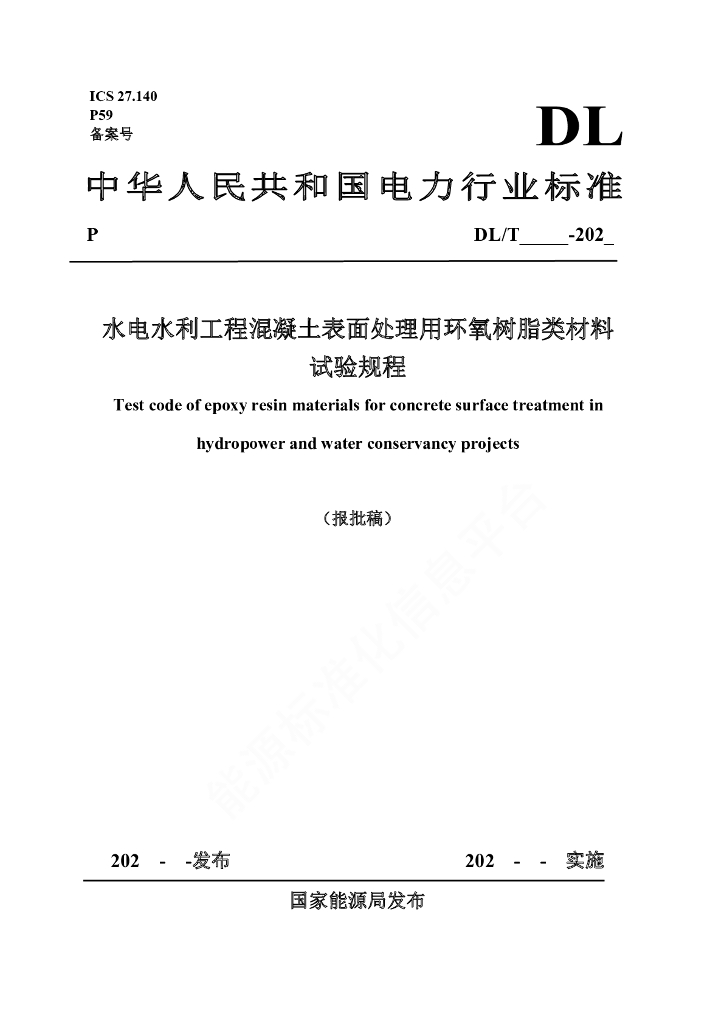 ICS 27.140
P59
备案号

DL

中华人民共和国电力行业标准

P

DL/T_____-202_

水电水利工程混凝土表面处理用环氧树脂类材料试验规程

Test code of epoxy resin materials for concrete surface treatment in hydropower and water conservancy projects

（报批稿）

能源标准化信息平台

202 - -发布

202 - - 实施

国家能源局发布